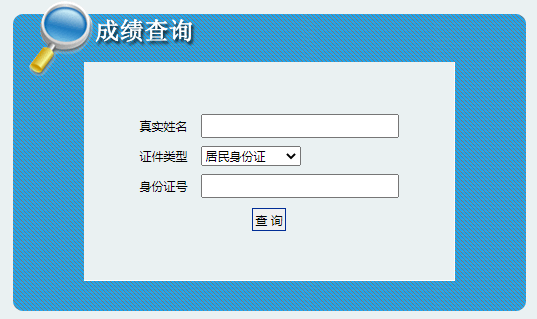 成绩查询

真实姓名

证件类型 居民身份证

身份证号

查 询